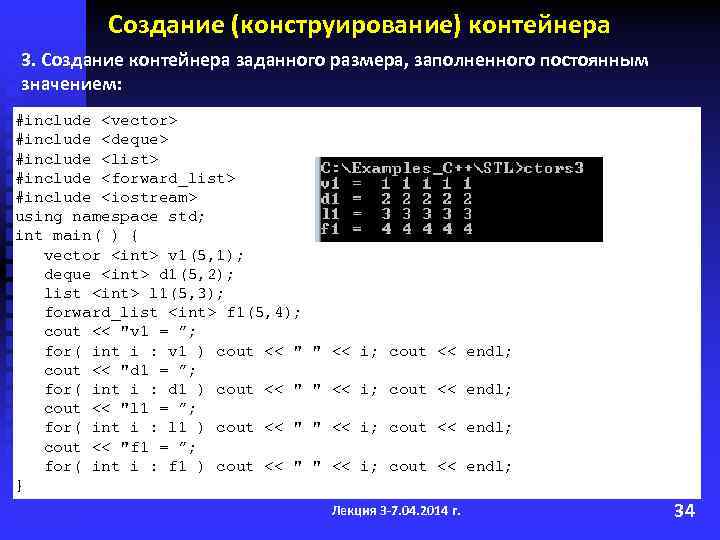 Создание (конструирование) контейнера

3. Создание контейнера заданного размера, заполненного постоянным значением:

#include <vector>
#include <deque>
#include <list>
#include <forward_list>
#include <iostream>
using namespace std;
int main( ) {
vector <int> v1(5,1);
deque <int> d1(5,2);
list <int> l1(5,3);
forward_list <int> f1(5,4);
cout << "v1 = ";
for( int i : v1 ) cout << " " << i; cout << endl;
cout << "d1 = ";
for( int i : d1 ) cout << " " << i; cout << endl;
cout << "l1 = ";
for( int i : l1 ) cout << " " << i; cout << endl;
cout << "f1 = ";
for( int i : f1 ) cout << " " << i; cout << endl;
}

C:\Examples_C++\STL>ctors3
v1 = 1 1 1 1 1
d1 = 2 2 2 2 2
l1 = 3 3 3 3 3
f1 = 4 4 4 4 4

Лекция 3-7.04.2014 г.

34